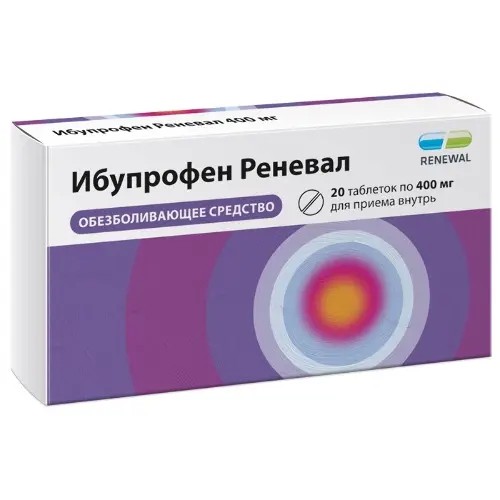 Ибупрофен Реневал 400 мг

RENEWAL

Ибупрофен Реневал

20 таблеток по 400 мг
для приема внутрь

ОБЕЗБОЛИВАЮЩЕЕ СРЕДСТВО